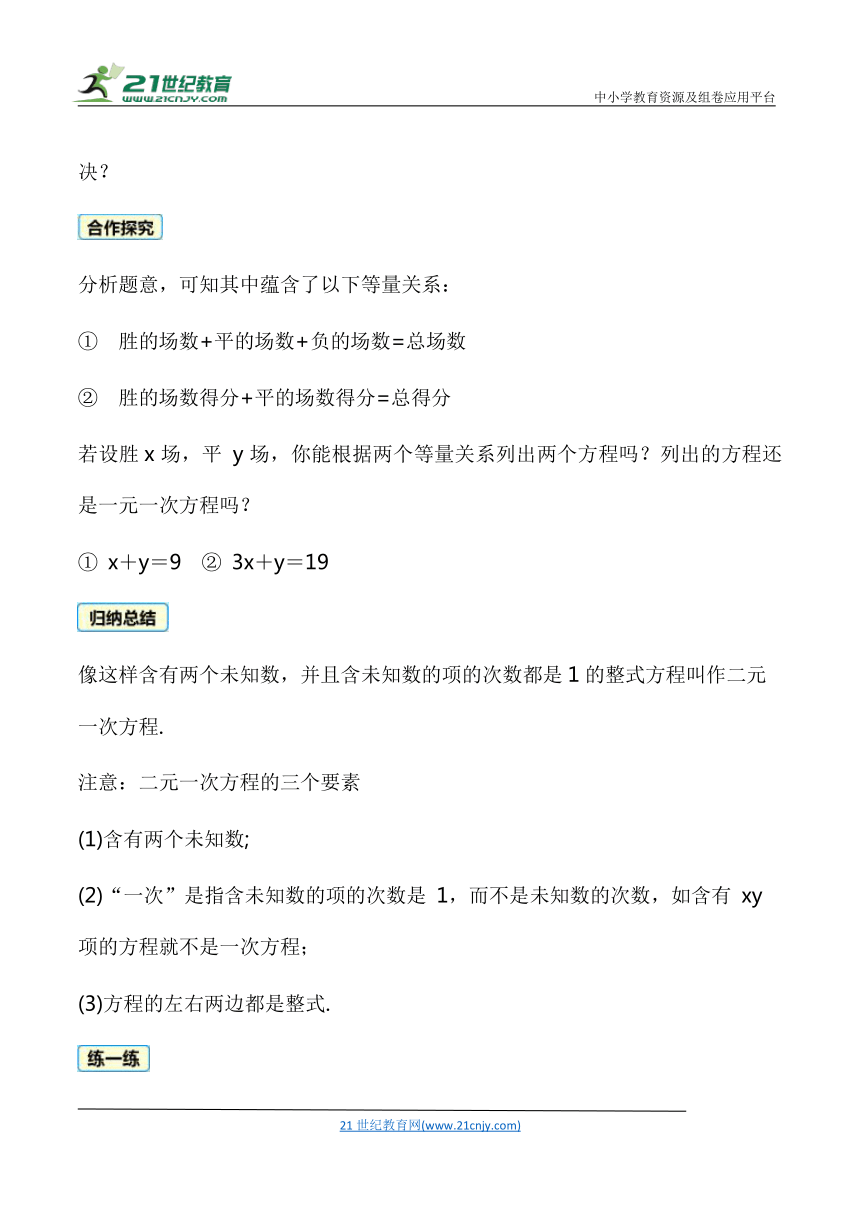 21世纪教育 www.21cnjy.com

中小学教育资源及组卷应用平台

决？

合作探究

分析题意，可知其中蕴含了以下等量关系：

① 胜的场数+平的场数+负的场数=总场数

② 胜的场数得分+平的场数得分=总得分

若设胜 x 场，平 y 场，你能根据两个等量关系列出两个方程吗？列出的方程还是一元一次方程吗？

① x＋y＝9 ② 3x＋y＝19

归纳总结

像这样含有两个未知数，并且含未知数的项的次数都是 1 的整式方程叫作二元一次方程.

注意：二元一次方程的三个要素

(1)含有两个未知数;

(2)“一次”是指含未知数的项的次数是 1，而不是未知数的次数，如含有 xy 项的方程就不是一次方程；

(3)方程的左右两边都是整式.

练一练

21 世纪教育网(www.21cnjy.com)